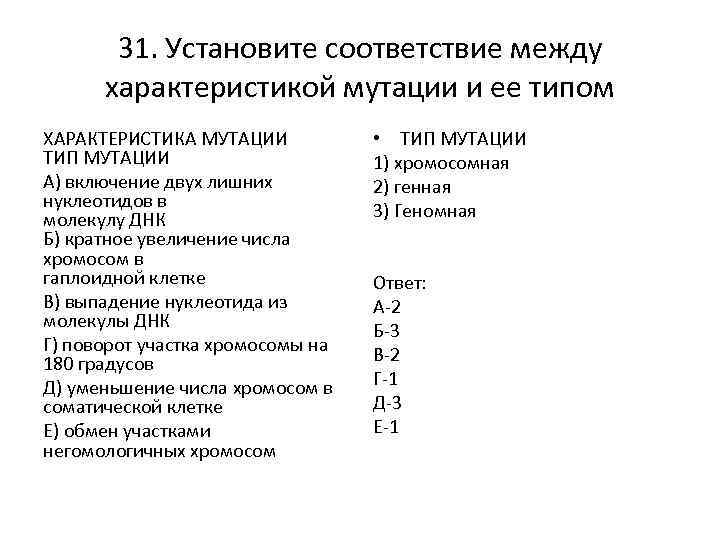 31. Установите соответствие между характеристикой мутации и ее типом

ХАРАКТЕРИСТИКА МУТАЦИИ
ТИП МУТАЦИИ
А) включение двух лишних нуклеотидов в молекулу ДНК
Б) кратное увеличение числа хромосом в гаплоидной клетке
В) выпадение нуклеотида из молекулы ДНК
Г) поворот участка хромосомы на 180 градусов
Д) уменьшение числа хромосом в соматической клетке
Е) обмен участками негомологичных хромосом

• ТИП МУТАЦИИ
1) хромосомная
2) генная
3) Геномная

Ответ:
А-2
Б-3
В-2
Г-1
Д-3
Е-1